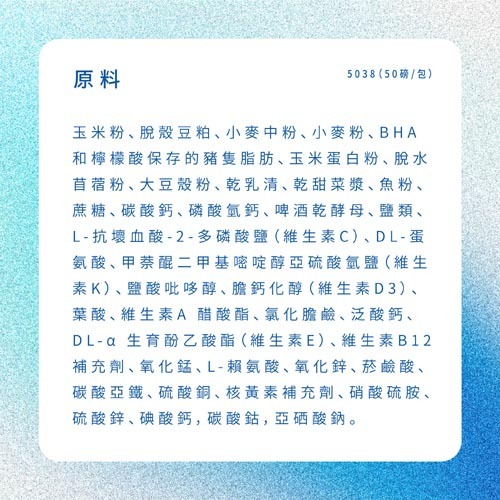 原料

5038(50磅/包)

玉米粉、脫殼豆粕、小麥中粉、小麥粉、BHA和檸檬酸保存的豬隻脂肪、玉米蛋白粉、脫水苜蓿粉、大豆殼粉、乾乳清、乾甜菜漿、魚粉、蔗糖、碳酸鈣、磷酸氫鈣、啤酒乾酵母、鹽類、L-抗壞血酸-2-多磷酸鹽(維生素C)、DL-蛋氨酸、甲萘醌二甲基嘧啶醇亞硫酸氫鹽(維生素K)、鹽酸吡哆醇、膽鈣化醇(維生素D3)、葉酸、維生素A 醋酸酯、氯化膽鹼、泛酸鈣、DL-α 生育酚乙酸酯(維生素E)、維生素B12補充劑、氧化錳、L-賴氨酸、氧化鋅、菸鹼酸、碳酸亞鐵、硫酸銅、核黃素補充劑、硝酸硫胺、硫酸鋅、碘酸鈣,碳酸鈷,亞硒酸鈉。